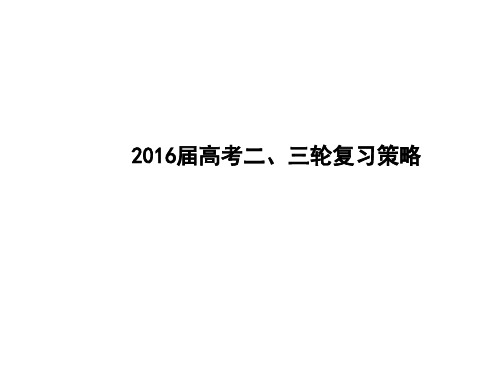 2016届高考二、三轮复习策略